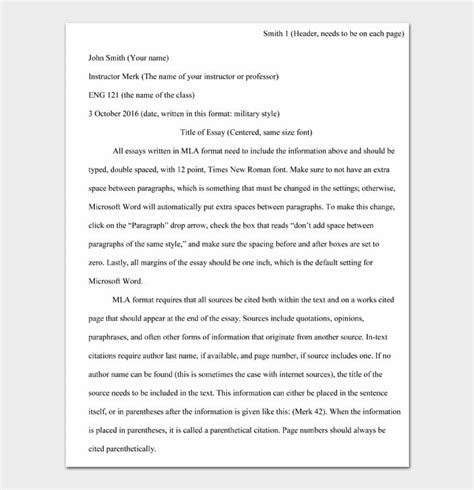 Smith 1 (Header, needs to be on each page)

John Smith (Your name)

Instructor Merk (The name of your instructor or professor)

ENG 121 (the name of the class)

3 October 2016 (date, written in this format: military style)

Title of Essay (Centered, same size font)

All essays written in MLA format need to include the information above and should be typed, double spaced, with 12 point, Times New Roman font. Make sure to not have an extra space between paragraphs, which is something that must be changed in the settings; otherwise, Microsoft Word will automatically put extra spaces between paragraphs. To make this change, click on the "Paragraph" drop arrow, check the box that reads "don't add space between paragraphs of the same style," and make sure the spacing before and after boxes are set to zero. Lastly, all margins of the essay should be one inch, which is the default setting for Microsoft Word.

MLA format requires that all sources be cited both within the text and on a works cited page that should appear at the end of the essay. Sources include quotations, opinions, paraphrases, and often other forms of information that originate from another source. In-text citations require author last name, if available, and page number, if source includes one. If no author name can be found (this is sometimes the case with internet sources), the title of the source needs to be included in the text. This information can either be placed in the sentence itself, or in parentheses after the information is given like this: (Merk 42). When the information is placed in parentheses, it is called a parenthetical citation. Page numbers should always be cited parenthetically.